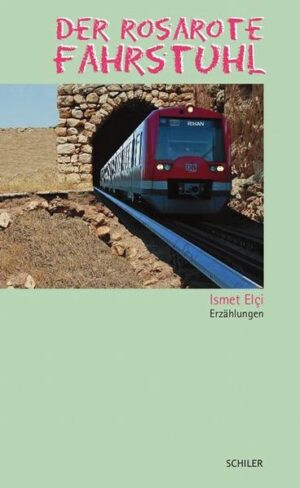 DER ROSAROTE FAHRSTUHL

RIHAN

DB

Ismet Elçi
Erzählungen

SCHILER